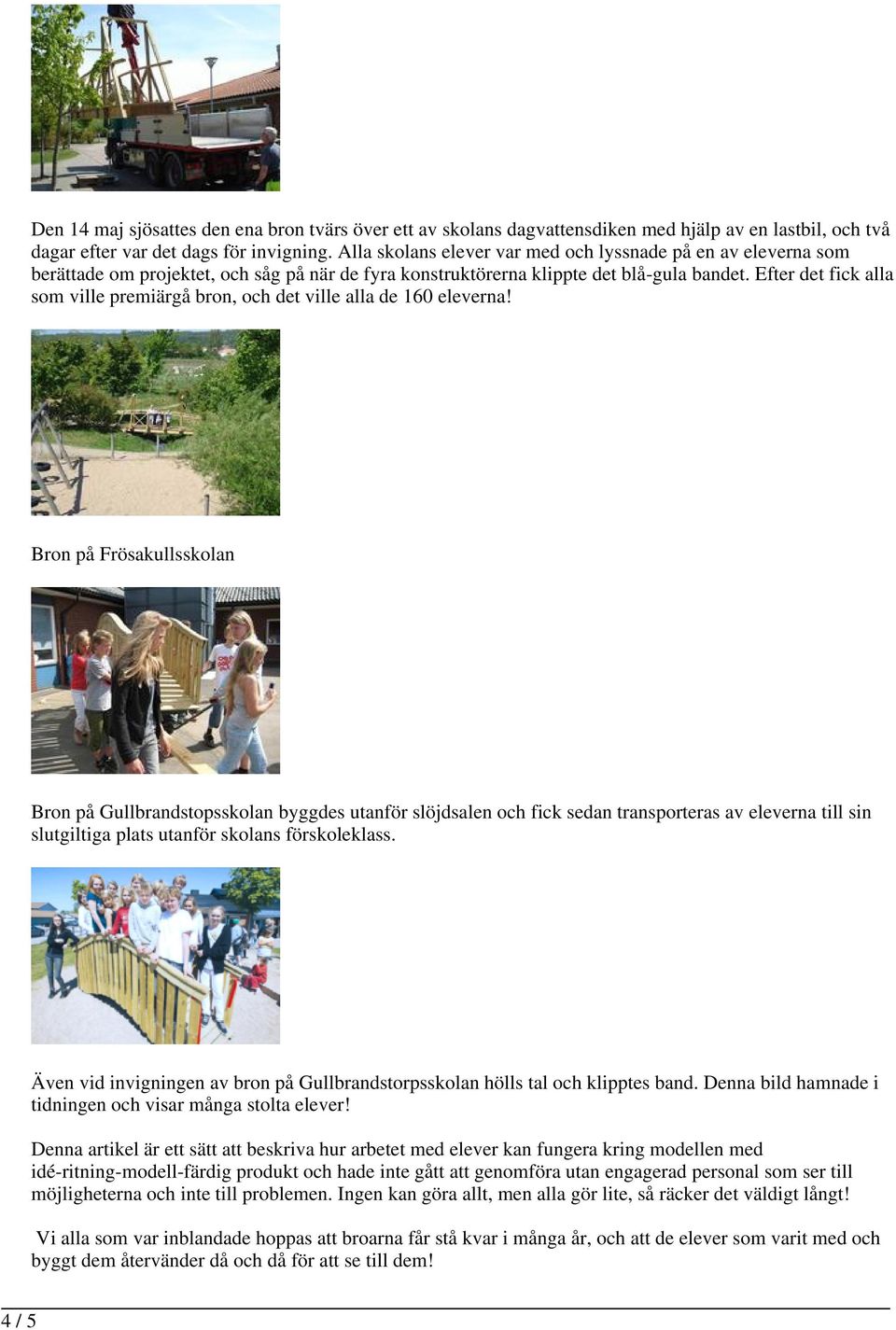 Den 14 maj sjösattes den ena bron tvärs över ett av skolans dagvattensdiken med hjälp av en lastbil, och två dagar efter var det dags för invigning. Alla skolans elever var med och lyssnade på en av eleverna som berättade om projektet, och såg på när de fyra konstruktörerna klippte det blå-gula bandet. Efter det fick alla som ville premiärgå bron, och det ville alla de 160 eleverna!

Bron på Frösakullsskolan

Bron på Gullbrandstopsskolan byggdes utanför slöjdsalen och fick sedan transporteras av eleverna till sin slutgiltiga plats utanför skolans förskoleklass.

Även vid invigningen av bron på Gullbrandstorpsskolan hölls tal och klipptes band. Denna bild hamnade i tidningen och visar många stolta elever!

Denna artikel är ett sätt att beskriva hur arbetet med elever kan fungera kring modellen med idé-ritning-modell-färdig produkt och hade inte gått att genomföra utan engagerad personal som ser till möjligheterna och inte till problemen. Ingen kan göra allt, men alla gör lite, så räcker det väldigt långt!

Vi alla som var inblandade hoppas att broarna får stå kvar i många år, och att de elever som varit med och byggt dem återvänder då och då för att se till dem!

4 / 5